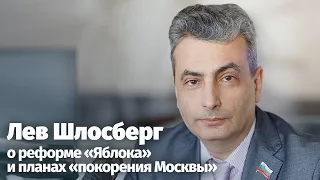 Лев Шлосберг
о реформе «Яблока»
и планах «покорения Москвы»